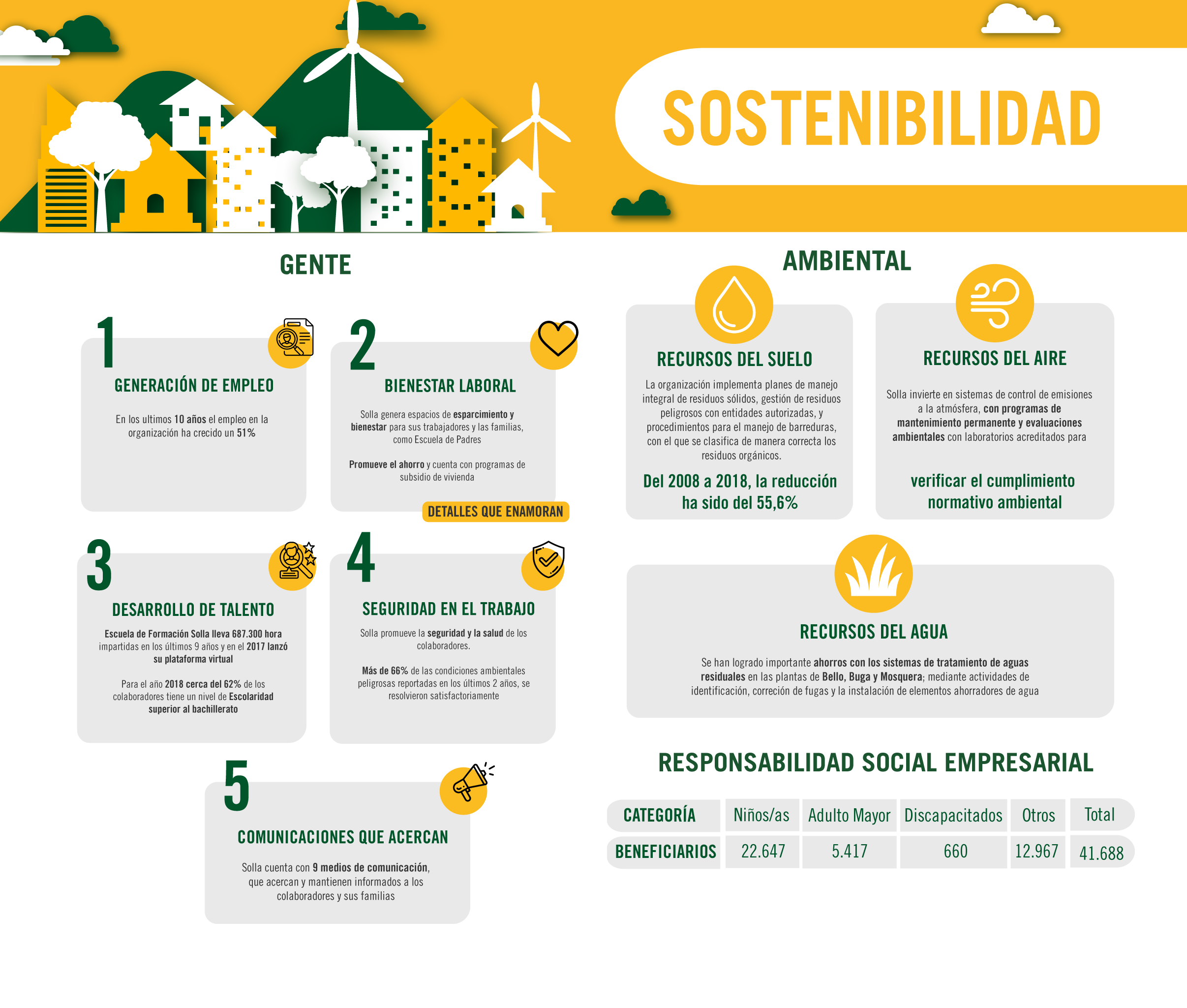 SOSTENIBILIDAD

GENTE

1
GENERACIÓN DE EMPLEO
En los ultimos 10 años el empleo en la organización ha crecido un 51%

2
BIENESTAR LABORAL
Solla genera espacios de esparcimiento y bienestar para sus trabajadores y las familias, como Escuela de Padres

Promueve el ahorro y cuenta con programas de subsidio de vivienda

DETALLES QUE ENAMORAN

3
DESARROLLO DE TALENTO
Escuela de Formación Solla lleva 687.300 hora impartidas en los últimos 9 años y en el 2017 lanzó su plataforma virtual

Para el año 2018 cerca del 62% de los colaboradores tiene un nivel de Escolaridad superior al bachillerato

4
SEGURIDAD EN EL TRABAJO
Solla promueve la seguridad y la salud de los colaboradores.

Más de 66% de las condiciones ambientales peligrosas reportadas en los últimos 2 años, se resolvieron satisfactoriamente

5
COMUNICACIONES QUE ACERCAN
Solla cuenta con 9 medios de comunicación, que acercan y mantienen informados a los colaboradores y sus familias

AMBIENTAL

RECURSOS DEL SUELO
La organización implementa planes de manejo integral de residuos sólidos, gestión de residuos peligrosos con entidades autorizadas, y procedimientos para el manejo de barreduras, con el que se clasifica de manera correcta los residuos orgánicos.
Del 2008 a 2018, la reducción ha sido del 55,6%

RECURSOS DEL AIRE
Solla invierte en sistemas de control de emisiones a la atmósfera, con programas de mantenimiento permanente y evaluaciones ambientales con laboratorios acreditados para
verificar el cumplimiento normativo ambiental

RECURSOS DEL AGUA
Se han logrado importante ahorros con los sistemas de tratamiento de aguas residuales en las plantas de Bello, Buga y Mosquera; mediante actividades de identificación, correción de fugas y la instalación de elementos ahorradores de agua

RESPONSABILIDAD SOCIAL EMPRESARIAL

| CATEGORÍA | Niños/as | Adulto Mayor | Discapacitados | Otros | Total |
|---|---|---|---|---|---|
| BENEFICIARIOS | 22.647 | 5.417 | 660 | 12.967 | 41.688 |